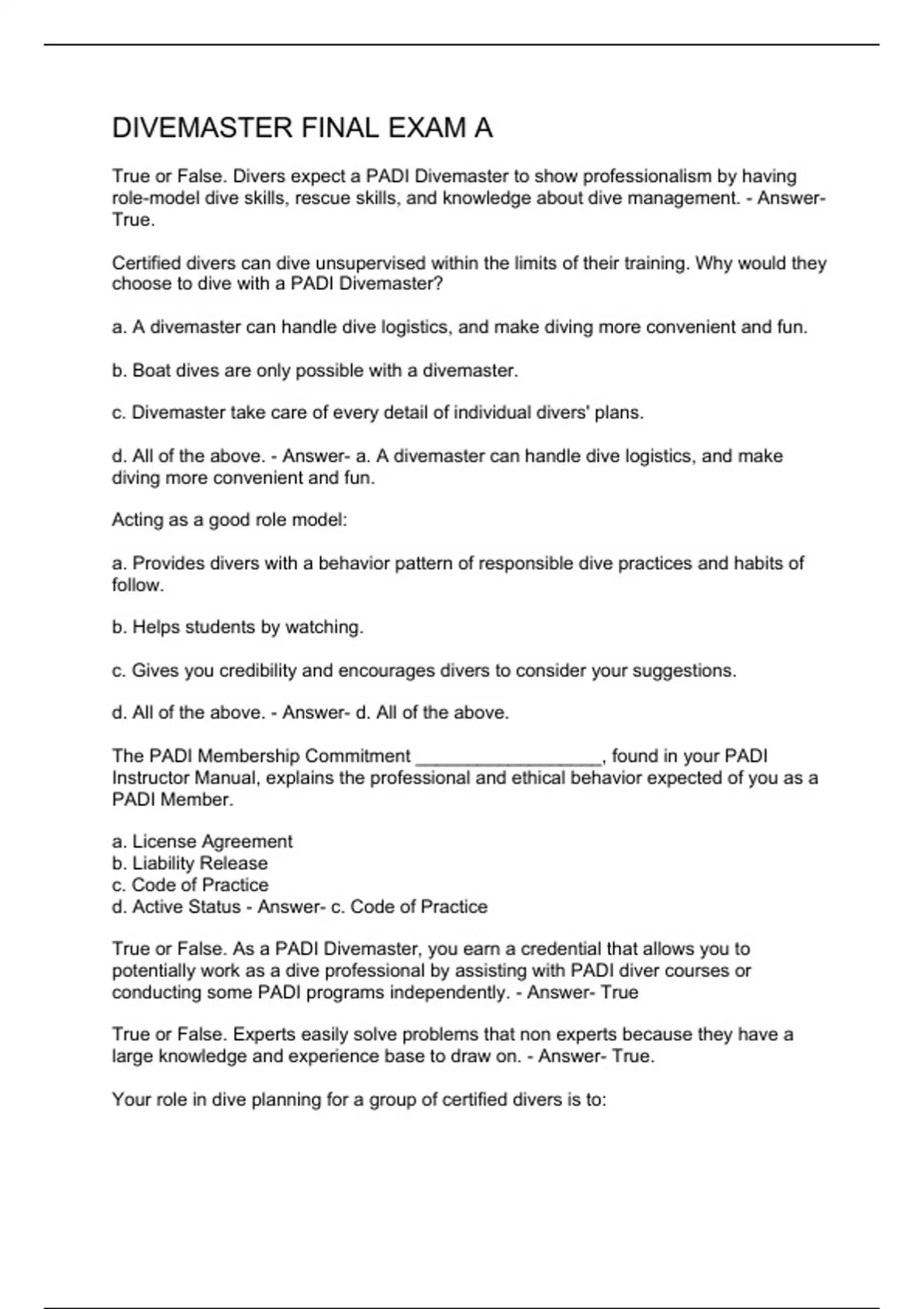 DIVEMASTER FINAL EXAM A

True or False. Divers expect a PADI Divemaster to show professionalism by having role-model dive skills, rescue skills, and knowledge about dive management. - Answer- True.

Certified divers can dive unsupervised within the limits of their training. Why would they choose to dive with a PADI Divemaster?

a. A divemaster can handle dive logistics, and make diving more convenient and fun.

b. Boat dives are only possible with a divemaster.

c. Divemaster take care of every detail of individual divers' plans.

d. All of the above. - Answer- a. A divemaster can handle dive logistics, and make diving more convenient and fun.

Acting as a good role model:

a. Provides divers with a behavior pattern of responsible dive practices and habits of follow.

b. Helps students by watching.

c. Gives you credibility and encourages divers to consider your suggestions.

d. All of the above. - Answer- d. All of the above.

The PADI Membership Commitment __________________, found in your PADI Instructor Manual, explains the professional and ethical behavior expected of you as a PADI Member.

a. License Agreement
b. Liability Release
c. Code of Practice
d. Active Status - Answer- c. Code of Practice

True or False. As a PADI Divemaster, you earn a credential that allows you to potentially work as a dive professional by assisting with PADI diver courses or conducting some PADI programs independently. - Answer- True

True or False. Experts easily solve problems that non experts because they have a large knowledge and experience base to draw on. - Answer- True.

Your role in dive planning for a group of certified divers is to: